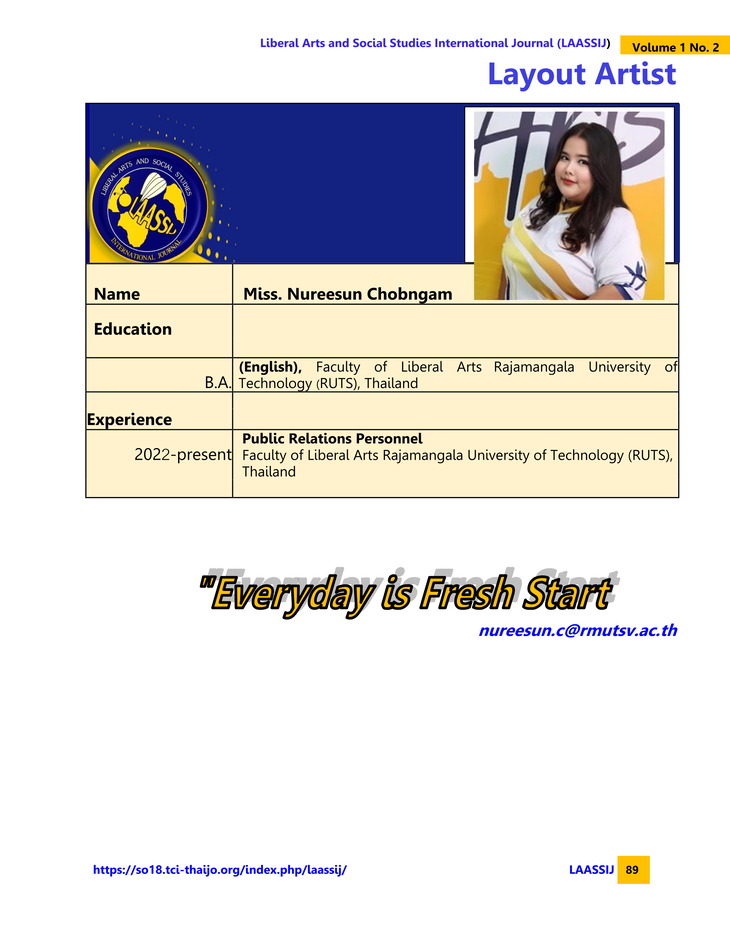 Liberal Arts and Social Studies International Journal (LAASSIJ) Volume 1 No. 2

Layout Artist

LIBERAL ARTS AND SOCIAL STUDIES INTERNATIONAL JOURNAL LAASSIJ

| Name | Miss. Nureesun Chobngam |
|---|---|
| Education | |
| B.A. | **(English),** Faculty of Liberal Arts Rajamangala University of Technology (RUTS), Thailand |
| Experience | |
| 2022-present | **Public Relations Personnel** Faculty of Liberal Arts Rajamangala University of Technology (RUTS), Thailand |

"Everyday is Fresh Start

nureesun.c@rmutsv.ac.th

https://so18.tci-thaijo.org/index.php/laassij/

LAASSIJ 89